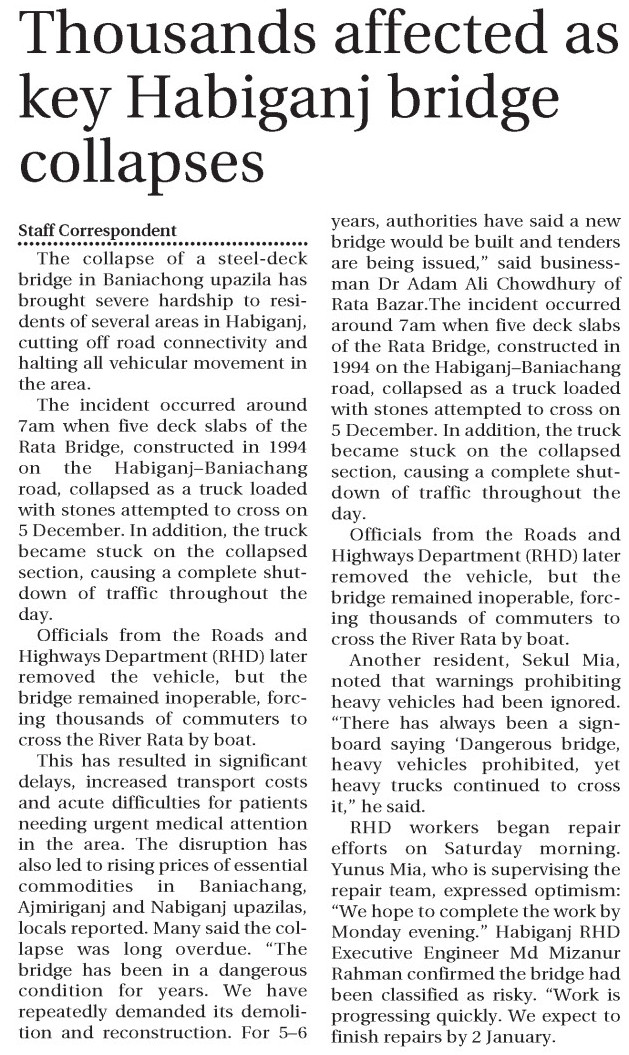 Thousands affected as key Habiganj bridge collapses

Staff Correspondent

The collapse of a steel-deck bridge in Baniachong upazila has brought severe hardship to residents of several areas in Habiganj, cutting off road connectivity and halting all vehicular movement in the area.

The incident occurred around 7am when five deck slabs of the Rata Bridge, constructed in 1994 on the Habiganj–Baniachang road, collapsed as a truck loaded with stones attempted to cross on 5 December. In addition, the truck became stuck on the collapsed section, causing a complete shutdown of traffic throughout the day.

Officials from the Roads and Highways Department (RHD) later removed the vehicle, but the bridge remained inoperable, forcing thousands of commuters to cross the River Rata by boat.

This has resulted in significant delays, increased transport costs and acute difficulties for patients needing urgent medical attention in the area. The disruption has also led to rising prices of essential commodities in Baniachang, Ajmiriganj and Nabiganj upazilas, locals reported. Many said the collapse was long overdue. "The bridge has been in a dangerous condition for years. We have repeatedly demanded its demolition and reconstruction. For 5–6 years, authorities have said a new bridge would be built and tenders are being issued," said businessman Dr Adam Ali Chowdhury of Rata Bazar.The incident occurred around 7am when five deck slabs of the Rata Bridge, constructed in 1994 on the Habiganj–Baniachang road, collapsed as a truck loaded with stones attempted to cross on 5 December. In addition, the truck became stuck on the collapsed section, causing a complete shutdown of traffic throughout the day.

Officials from the Roads and Highways Department (RHD) later removed the vehicle, but the bridge remained inoperable, forcing thousands of commuters to cross the River Rata by boat.

Another resident, Sekul Mia, noted that warnings prohibiting heavy vehicles had been ignored. "There has always been a signboard saying 'Dangerous bridge, heavy vehicles prohibited, yet heavy trucks continued to cross it," he said.

RHD workers began repair efforts on Saturday morning. Yunus Mia, who is supervising the repair team, expressed optimism: "We hope to complete the work by Monday evening." Habiganj RHD Executive Engineer Md Mizanur Rahman confirmed the bridge had been classified as risky. "Work is progressing quickly. We expect to finish repairs by 2 January.